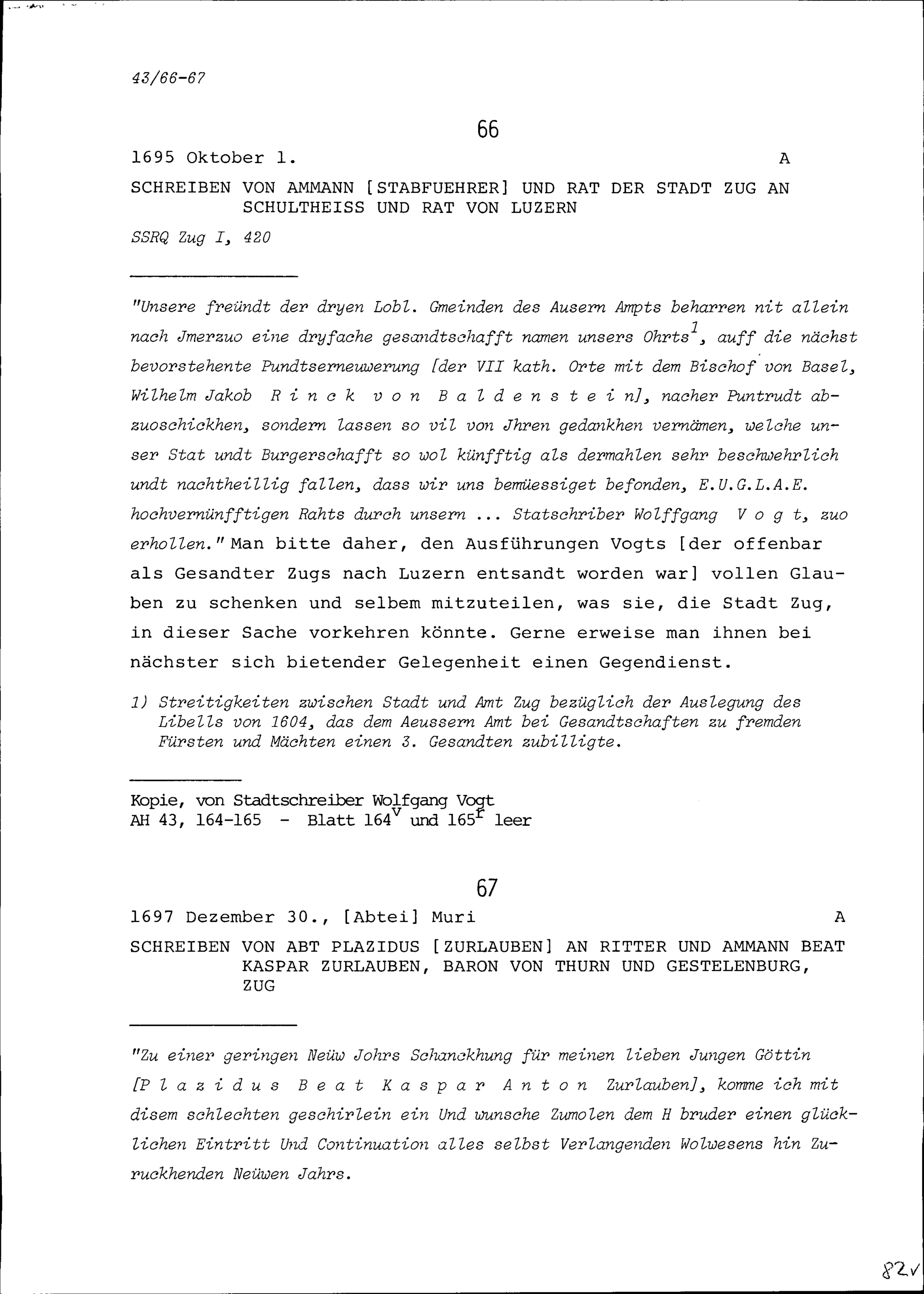 43/66-67

66

1695 Oktober 1. A

SCHREIBEN VON AMMANN [STABFUEHRER] UND RAT DER STADT ZUG AN SCHULTHEISS UND RAT VON LUZERN

SSRQ Zug I, 420

"Unsere freündt der dryen Lobl. Gmeinden des Ausern Ampts beharren nit allein nach Jmerzuo eine dryfache gesandtschafft namen unsers Ohrts$^1$, auff die nächst bevorstehente Pundtserneuwerung [der VII kath. Orte mit dem Bischof von Basel, Wilhelm Jakob R i n c k v o n B a l d e n s t e i n], nacher Puntrudt abzuoschickhen, sondern lassen so vil von Jhren gedankhen vernämen, welche unser Stat undt Burgerschafft so wol künfftig als dermahlen sehr beschwehrlich undt nachtheillig fallen, dass wir uns bemüessiget befonden, E.U.G.L.A.E. hochvernünfftigen Rahts durch unsern ... Statschriber Wolffgang V o g t, zuo erhollen." Man bitte daher, den Ausführungen Vogts [der offenbar als Gesandter Zugs nach Luzern entsandt worden war] vollen Glauben zu schenken und selbem mitzuteilen, was sie, die Stadt Zug, in dieser Sache vorkehren könnte. Gerne erweise man ihnen bei nächster sich bietender Gelegenheit einen Gegendienst.

1) Streitigkeiten zwischen Stadt und Amt Zug bezüglich der Auslegung des Libells von 1604, das dem Aeussern Amt bei Gesandtschaften zu fremden Fürsten und Mächten einen 3. Gesandten zubilligte.

Kopie, von Stadtschreiber Wolfgang Vogt
AH 43, 164-165 - Blatt 164$^v$ und 165$^r$ leer

67

1697 Dezember 30., [Abtei] Muri A

SCHREIBEN VON ABT PLAZIDUS [ZURLAUBEN] AN RITTER UND AMMANN BEAT KASPAR ZURLAUBEN, BARON VON THURN UND GESTELENBURG, ZUG

"Zu einer geringen Neüw Johrs Schanckhung für meinen lieben Jungen Göttin [P l a z i d u s B e a t K a s p a r A n t o n Zurlauben], komme ich mit disem schlechten geschirlein ein Und wunsche Zumolen dem H bruder einen glücklichen Eintritt Und Continuation alles selbst Verlangenden Wolwesens hin Zuruckhenden Neüwen Jahrs.

82v